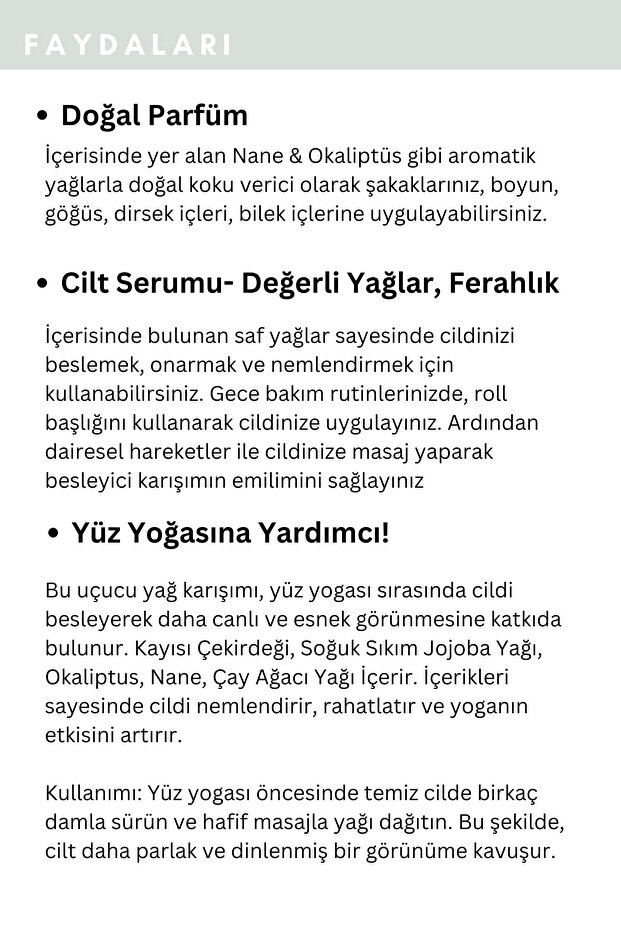 FAYDALARI

• Doğal Parfüm

İçerisinde yer alan Nane & Okaliptüs gibi aromatik yağlarla doğal koku verici olarak şakaklarınız, boyun, göğüs, dirsek içleri, bilek içlerine uygulayabilirsiniz.

• Cilt Serumu- Değerli Yağlar, Ferahlık

İçerisinde bulunan saf yağlar sayesinde cildinizi beslemek, onarmak ve nemlendirmek için kullanabilirsiniz. Gece bakım rutinlerinizde, roll başlığını kullanarak cildinize uygulayınız. Ardından dairesel hareketler ile cildinize masaj yaparak besleyici karışımın emilimini sağlayınız

• Yüz Yoğasına Yardımcı!

Bu uçucu yağ karışımı, yüz yogası sırasında cildi besleyerek daha canlı ve esnek görünmesine katkıda bulunur. Kayısı Çekirdeği, Soğuk Sıkım Jojoba Yağı, Okaliptus, Nane, Çay Ağacı Yağı İçerir. İçerikleri sayesinde cildi nemlendirir, rahatlatır ve yoganın etkisini artırır.

Kullanımı: Yüz yogası öncesinde temiz cilde birkaç damla sürün ve hafif masajla yağı dağıtın. Bu şekilde, cilt daha parlak ve dinlenmiş bir görünüme kavuşur.